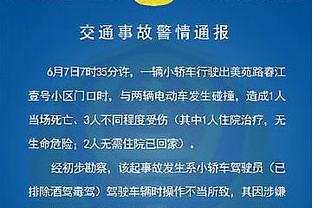 交通事故警情通报

6月7日7时35分许，一辆小轿车行驶出美苑路春江壹号小区门口时，与两辆电动车发生碰撞，造成1人当场死亡、3人不同程度受伤（其中1人住院治疗，无生命危险；2人无需住院已回家）。

经初步勘察，该起事故发生系小轿车驾驶员（已排除酒驾毒驾）驾驶车辆时操作不当所致，其因涉嫌